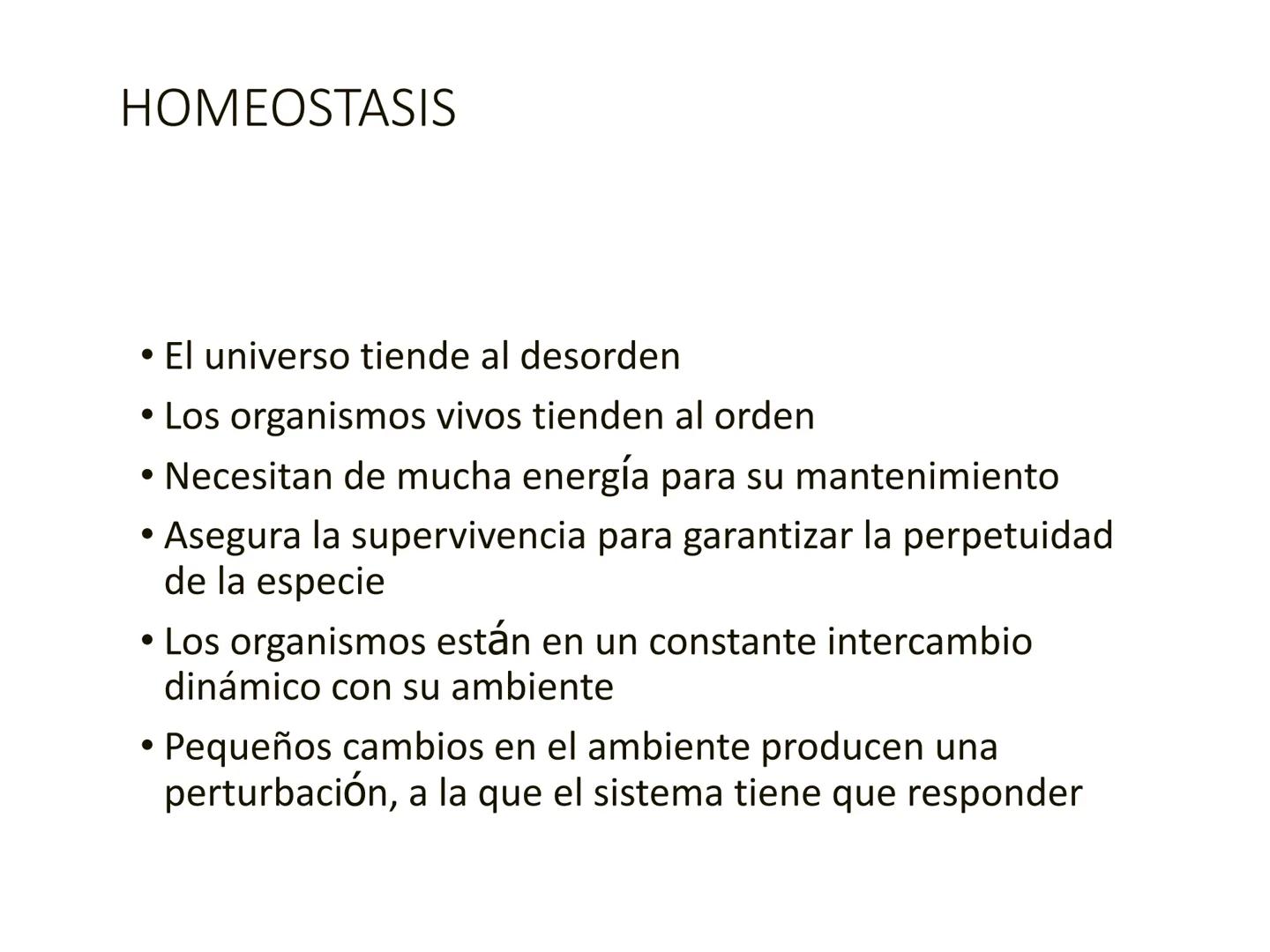 HOMEOSTASIS

• El universo tiende al desorden
• Los organismos vivos tienden al orden
• Necesitan de mucha energía para su mantenimiento
• Asegura la supervivencia para garantizar la perpetuidad de la especie
• Los organismos están en un constante intercambio dinámico con su ambiente
• Pequeños cambios en el ambiente producen una perturbación, a la que el sistema tiene que responder